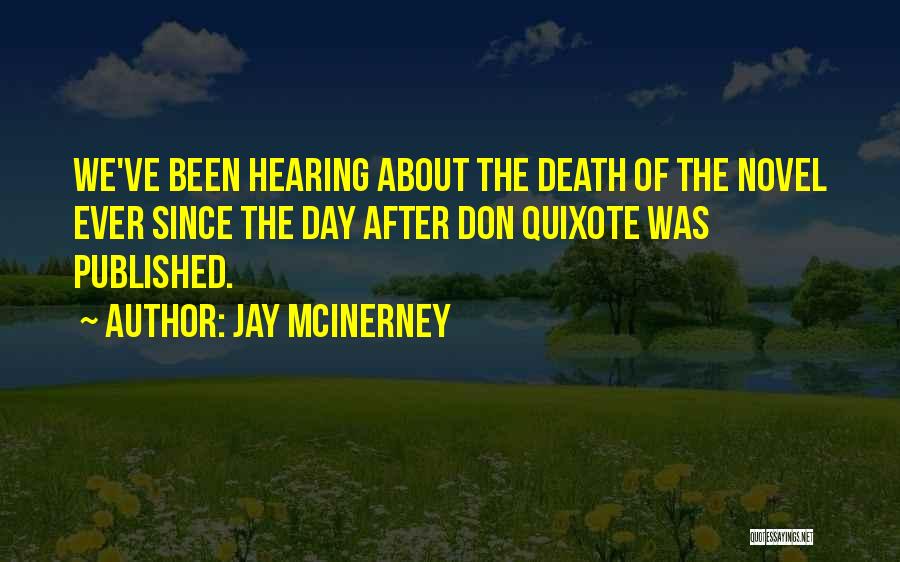 WE'VE BEEN HEARING ABOUT THE DEATH OF THE NOVEL EVER SINCE THE DAY AFTER DON QUIXOTE WAS PUBLISHED.

~ AUTHOR: JAY MCINERNEY

QUOTESSAYINGS.NET